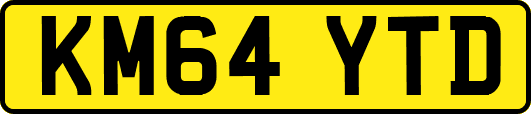 KM64 YTD